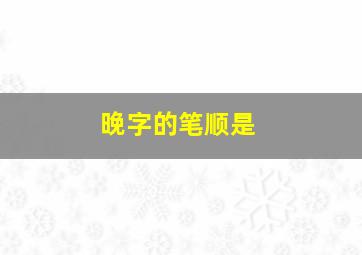 晚字的笔顺是